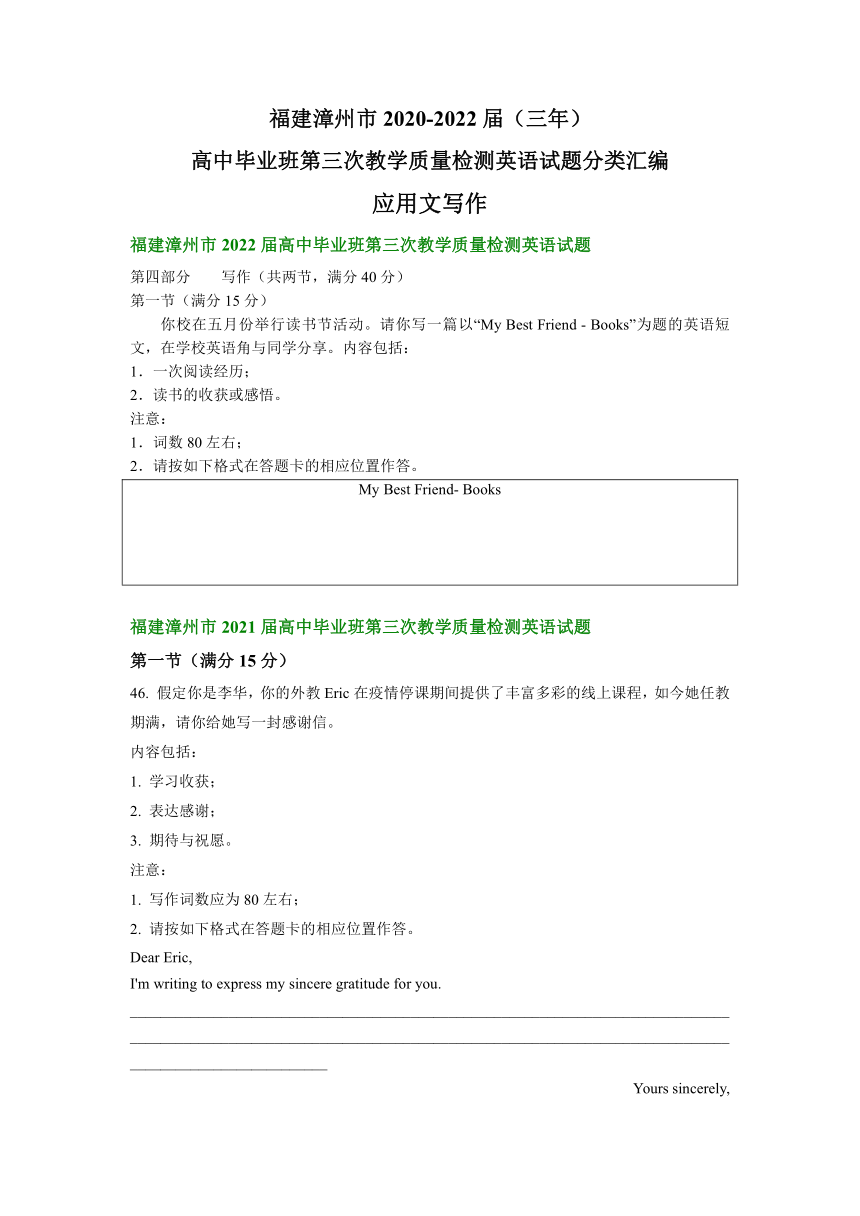 福建漳州市 2020-2022 届（三年）

高中毕业班第三次教学质量检测英语试题分类汇编

应用文写作

福建漳州市 2022 届高中毕业班第三次教学质量检测英语试题

第四部分　　写作（共两节，满分 40 分）

第一节（满分 15 分）

你校在五月份举行读书节活动。请你写一篇以“My Best Friend - Books”为题的英语短文，在学校英语角与同学分享。内容包括：

1．一次阅读经历；

2．读书的收获或感悟。

注意：

1．词数 80 左右；

2．请按如下格式在答题卡的相应位置作答。

My Best Friend- Books

福建漳州市 2021 届高中毕业班第三次教学质量检测英语试题

第一节（满分 15 分）

46. 假定你是李华，你的外教 Eric 在疫情停课期间提供了丰富多彩的线上课程，如今她任教期满，请你给她写一封感谢信。

内容包括：

1. 学习收获；

2. 表达感谢；

3. 期待与祝愿。

注意：

1. 写作词数应为 80 左右；

2. 请按如下格式在答题卡的相应位置作答。

Dear Eric,

I'm writing to express my sincere gratitude for you.

Yours sincerely,